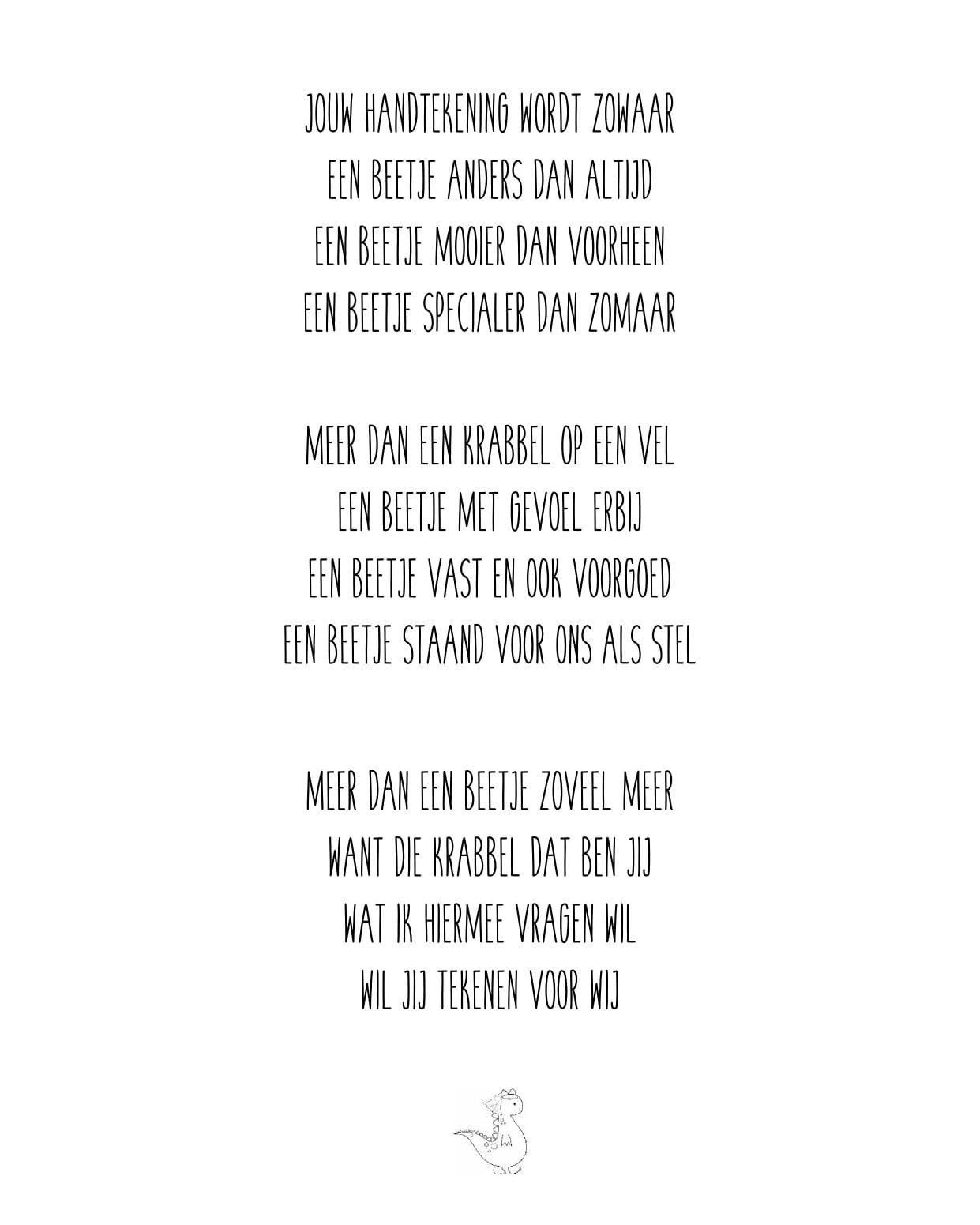 JOUW HANDTEKENING WORDT ZOWAAR
EEN BEETJE ANDERS DAN ALTIJD
EEN BEETJE MOOIER DAN VOORHEEN
EEN BEETJE SPECIALER DAN ZOMAAR

MEER DAN EEN KRABBEL OP EEN VEL
EEN BEETJE MET GEVOEL ERBIJ
EEN BEETJE VAST EN OOK VOORGOED
EEN BEETJE STAAND VOOR ONS ALS STEL

MEER DAN EEN BEETJE ZOVEEL MEER
WANT DIE KRABBEL DAT BEN JIJ
WAT IK HIERMEE VRAGEN WIL
WIL JIJ TEKENEN VOOR WIJ